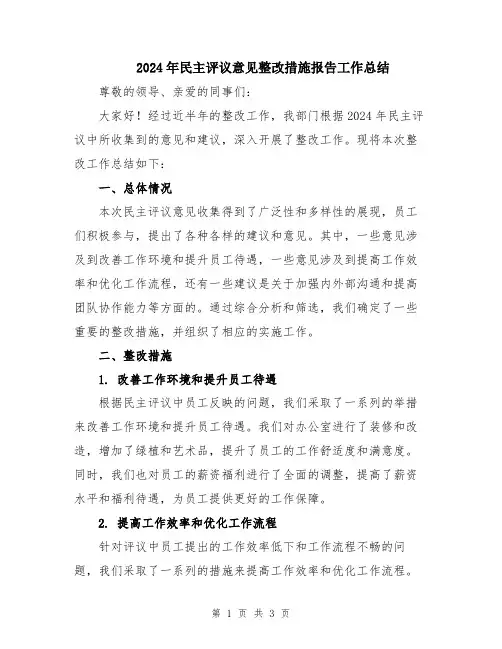 2024年民主评议意见整改措施报告工作总结

尊敬的领导、亲爱的同事们：

大家好！经过近半年的整改工作，我部门根据2024年民主评议中所收集到的意见和建议，深入开展了整改工作。现将本次整改工作总结如下：

一、总体情况

本次民主评议意见收集得到了广泛性和多样性的展现，员工们积极参与，提出了各种各样的建议和意见。其中，一些意见涉及到改善工作环境和提升员工待遇，一些意见涉及到提高工作效率和优化工作流程，还有一些建议是关于加强内外部沟通和提高团队协作能力等方面的。通过综合分析和筛选，我们确定了一些重要的整改措施，并组织了相应的实施工作。

二、整改措施

1. 改善工作环境和提升员工待遇

根据民主评议中员工反映的问题，我们采取了一系列的举措来改善工作环境和提升员工待遇。我们对办公室进行了装修和改造，增加了绿植和艺术品，提升了员工的工作舒适度和满意度。同时，我们也对员工的薪资福利进行了全面的调整，提高了薪资水平和福利待遇，为员工提供更好的工作保障。

2. 提高工作效率和优化工作流程

针对评议中员工提出的工作效率低下和工作流程不畅的问题，我们采取了一系列的措施来提高工作效率和优化工作流程。

第 1 页 共 3 页